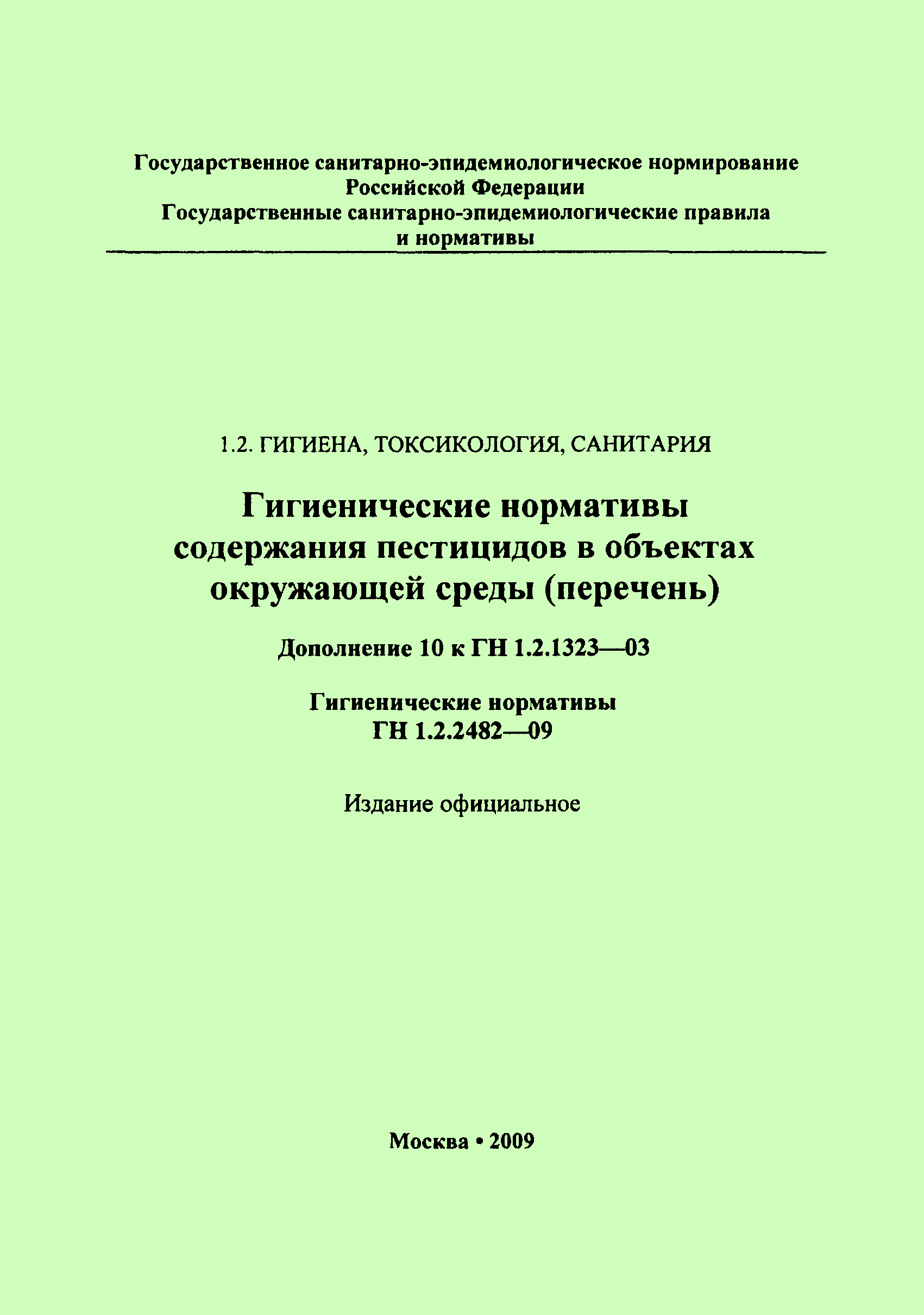 Государственное санитарно-эпидемиологическое нормирование
Российской Федерации
Государственные санитарно-эпидемиологические правила
и нормативы

1.2. ГИГИЕНА, ТОКСИКОЛОГИЯ, САНИТАРИЯ

Гигиенические нормативы
содержания пестицидов в объектах
окружающей среды (перечень)

Дополнение 10 к ГН 1.2.1323—03

Гигиенические нормативы
ГН 1.2.2482—09

Издание официальное

Москва • 2009